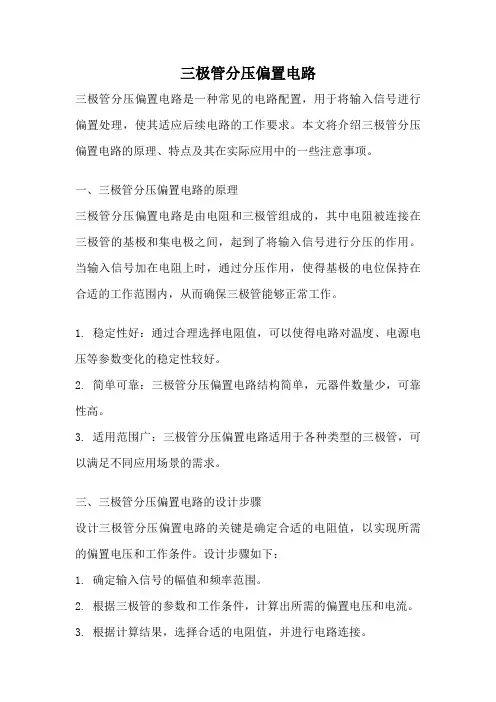 三极管分压偏置电路

三极管分压偏置电路是一种常见的电路配置，用于将输入信号进行偏置处理，使其适应后续电路的工作要求。本文将介绍三极管分压偏置电路的原理、特点及其在实际应用中的一些注意事项。

一、三极管分压偏置电路的原理

三极管分压偏置电路是由电阻和三极管组成的，其中电阻被连接在三极管的基极和集电极之间，起到了将输入信号进行分压的作用。当输入信号加在电阻上时，通过分压作用，使得基极的电位保持在合适的工作范围内，从而确保三极管能够正常工作。

1. 稳定性好：通过合理选择电阻值，可以使得电路对温度、电源电压等参数变化的稳定性较好。

2. 简单可靠：三极管分压偏置电路结构简单，元器件数量少，可靠性高。

3. 适用范围广：三极管分压偏置电路适用于各种类型的三极管，可以满足不同应用场景的需求。

三、三极管分压偏置电路的设计步骤

设计三极管分压偏置电路的关键是确定合适的电阻值，以实现所需的偏置电压和工作条件。设计步骤如下：

1. 确定输入信号的幅值和频率范围。

2. 根据三极管的参数和工作条件，计算出所需的偏置电压和电流。

3. 根据计算结果，选择合适的电阻值，并进行电路连接。